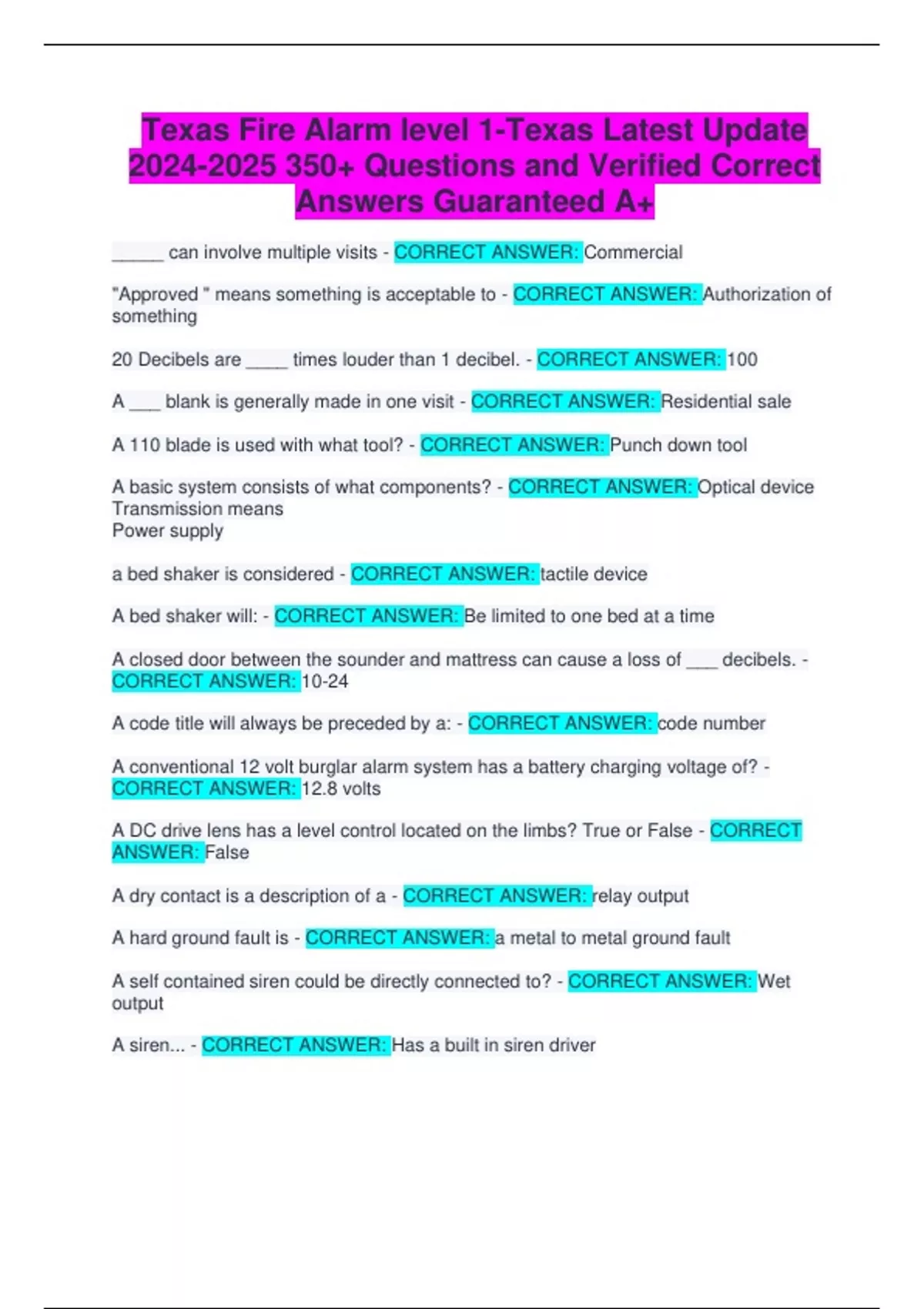 Texas Fire Alarm level 1-Texas Latest Update 2024-2025 350+ Questions and Verified Correct Answers Guaranteed A+

_____ can involve multiple visits - CORRECT ANSWER: Commercial

"Approved " means something is acceptable to - CORRECT ANSWER: Authorization of something

20 Decibels are ____ times louder than 1 decibel. - CORRECT ANSWER: 100

A ___ blank is generally made in one visit - CORRECT ANSWER: Residential sale

A 110 blade is used with what tool? - CORRECT ANSWER: Punch down tool

A basic system consists of what components? - CORRECT ANSWER: Optical device
Transmission means
Power supply

a bed shaker is considered - CORRECT ANSWER: tactile device

A bed shaker will: - CORRECT ANSWER: Be limited to one bed at a time

A closed door between the sounder and mattress can cause a loss of ___ decibels. - CORRECT ANSWER: 10-24

A code title will always be preceded by a: - CORRECT ANSWER: code number

A conventional 12 volt burglar alarm system has a battery charging voltage of? - CORRECT ANSWER: 12.8 volts

A DC drive lens has a level control located on the limbs? True or False - CORRECT ANSWER: False

A dry contact is a description of a - CORRECT ANSWER: relay output

A hard ground fault is - CORRECT ANSWER: a metal to metal ground fault

A self contained siren could be directly connected to? - CORRECT ANSWER: Wet output

A siren... - CORRECT ANSWER: Has a built in siren driver